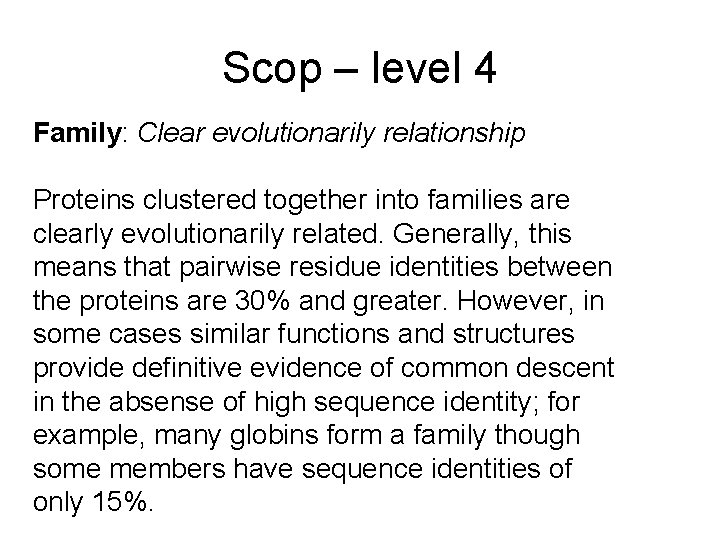 Scop – level 4

Family: Clear evolutionarily relationship

Proteins clustered together into families are clearly evolutionarily related. Generally, this means that pairwise residue identities between the proteins are 30% and greater. However, in some cases similar functions and structures provide definitive evidence of common descent in the absense of high sequence identity; for example, many globins form a family though some members have sequence identities of only 15%.